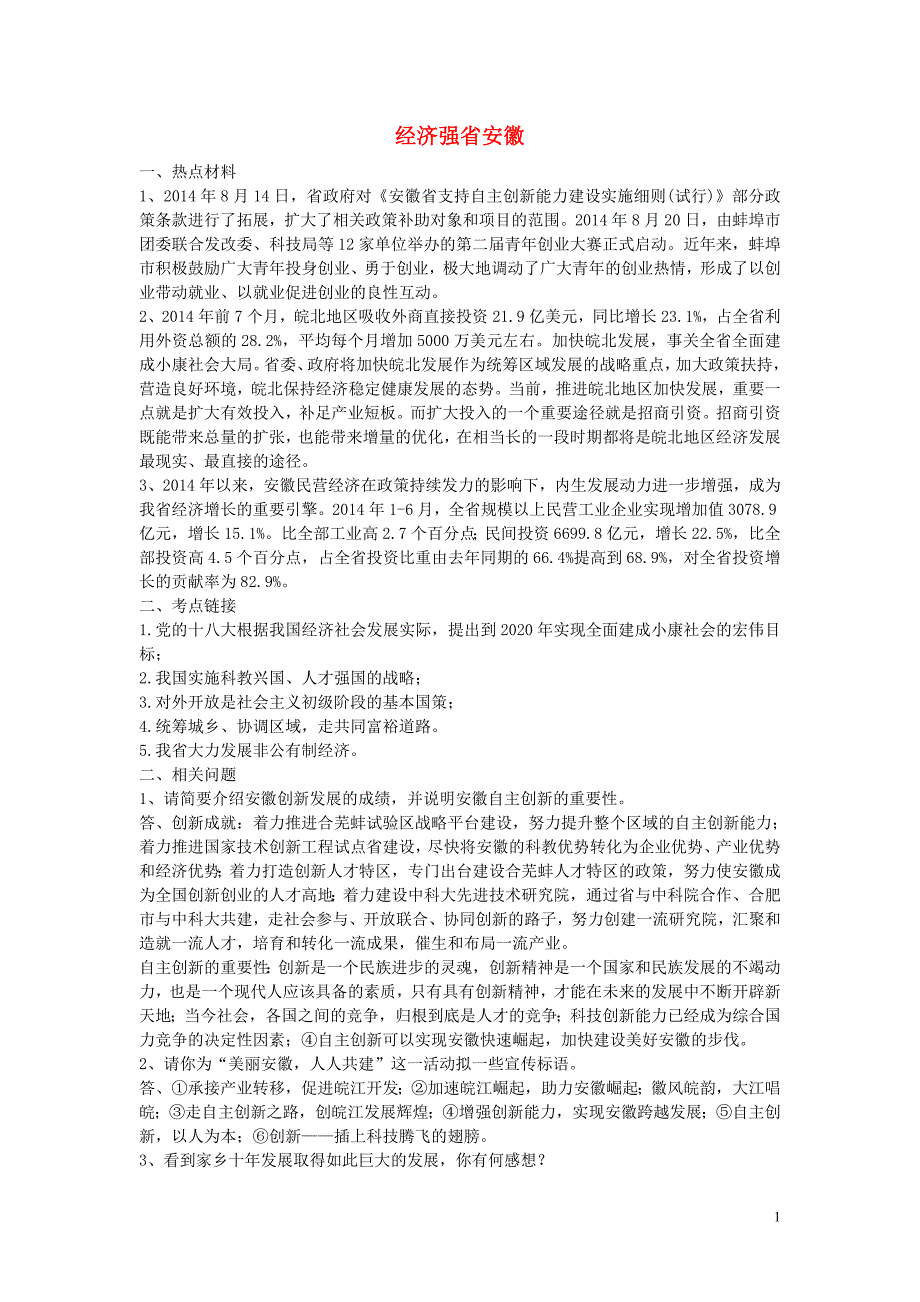 经济强省安徽

一、热点材料

1、2014 年 8 月 14 日，省政府对《安徽省支持自主创新能力建设实施细则(试行)》部分政策条款进行了拓展，扩大了相关政策补助对象和项目的范围。2014 年 8 月 20 日，由蚌埠市团委联合发改委、科技局等 12 家单位举办的第二届青年创业大赛正式启动。近年来，蚌埠市积极鼓励广大青年投身创业、勇于创业，极大地调动了广大青年的创业热情，形成了以创业带动就业、以就业促进创业的良性互动。

2、2014 年前 7 个月，皖北地区吸收外商直接投资 21.9 亿美元，同比增长 23.1%，占全省利用外资总额的 28.2%，平均每个月增加 5000 万美元左右。加快皖北发展，事关全省全面建成小康社会大局。省委、政府将加快皖北发展作为统筹区域发展的战略重点，加大政策扶持，营造良好环境，皖北保持经济稳定健康发展的态势。当前，推进皖北地区加快发展，重要一点就是扩大有效投入，补足产业短板。而扩大投入的一个重要途径就是招商引资。招商引资既能带来总量的扩张，也能带来增量的优化，在相当长的一段时期都将是皖北地区经济发展最现实、最直接的途径。

3、2014 年以来，安徽民营经济在政策持续发力的影响下，内生发展动力进一步增强，成为我省经济增长的重要引擎。2014 年 1-6 月，全省规模以上民营工业企业实现增加值 3078.9 亿元，增长 15.1%。比全部工业高 2.7 个百分点；民间投资 6699.8 亿元，增长 22.5%，比全部投资高 4.5 个百分点，占全省投资比重由去年同期的 66.4%提高到 68.9%，对全省投资增长的贡献率为 82.9%。

二、考点链接

1.党的十八大根据我国经济社会发展实际，提出到 2020 年实现全面建成小康社会的宏伟目标；

2.我国实施科教兴国、人才强国的战略；

3.对外开放是社会主义初级阶段的基本国策；

4.统筹城乡、协调区域，走共同富裕道路。

5.我省大力发展非公有制经济。

二、相关问题

1、请简要介绍安徽创新发展的成绩，并说明安徽自主创新的重要性。

答、创新成就：着力推进合芜蚌试验区战略平台建设，努力提升整个区域的自主创新能力；着力推进国家技术创新工程试点省建设，尽快将安徽的科教优势转化为企业优势、产业优势和经济优势；着力打造创新人才特区，专门出台建设合芜蚌人才特区的政策，努力使安徽成为全国创新创业的人才高地；着力建设中科大先进技术研究院，通过省与中科院合作、合肥市与中科大共建，走社会参与、开放联合、协同创新的路子，努力创建一流研究院，汇聚和造就一流人才，培育和转化一流成果，催生和布局一流产业。

自主创新的重要性：创新是一个民族进步的灵魂，创新精神是一个国家和民族发展的不竭动力，也是一个现代人应该具备的素质，只有具有创新精神，才能在未来的发展中不断开辟新天地；当今社会，各国之间的竞争，归根到底是人才的竞争；科技创新能力已经成为综合国力竞争的决定性因素；④自主创新可以实现安徽快速崛起，加快建设美好安徽的步伐。

2、请你为“美丽安徽，人人共建”这一活动拟一些宣传标语。

答、①承接产业转移，促进皖江开发；②加速皖江崛起，助力安徽崛起；徽风皖韵，大江唱皖；③走自主创新之路，创皖江发展辉煌；④增强创新能力，实现安徽跨越发展；⑤自主创新，以人为本；⑥创新——插上科技腾飞的翅膀。

3、看到家乡十年发展取得如此巨大的发展，你有何感想？

1